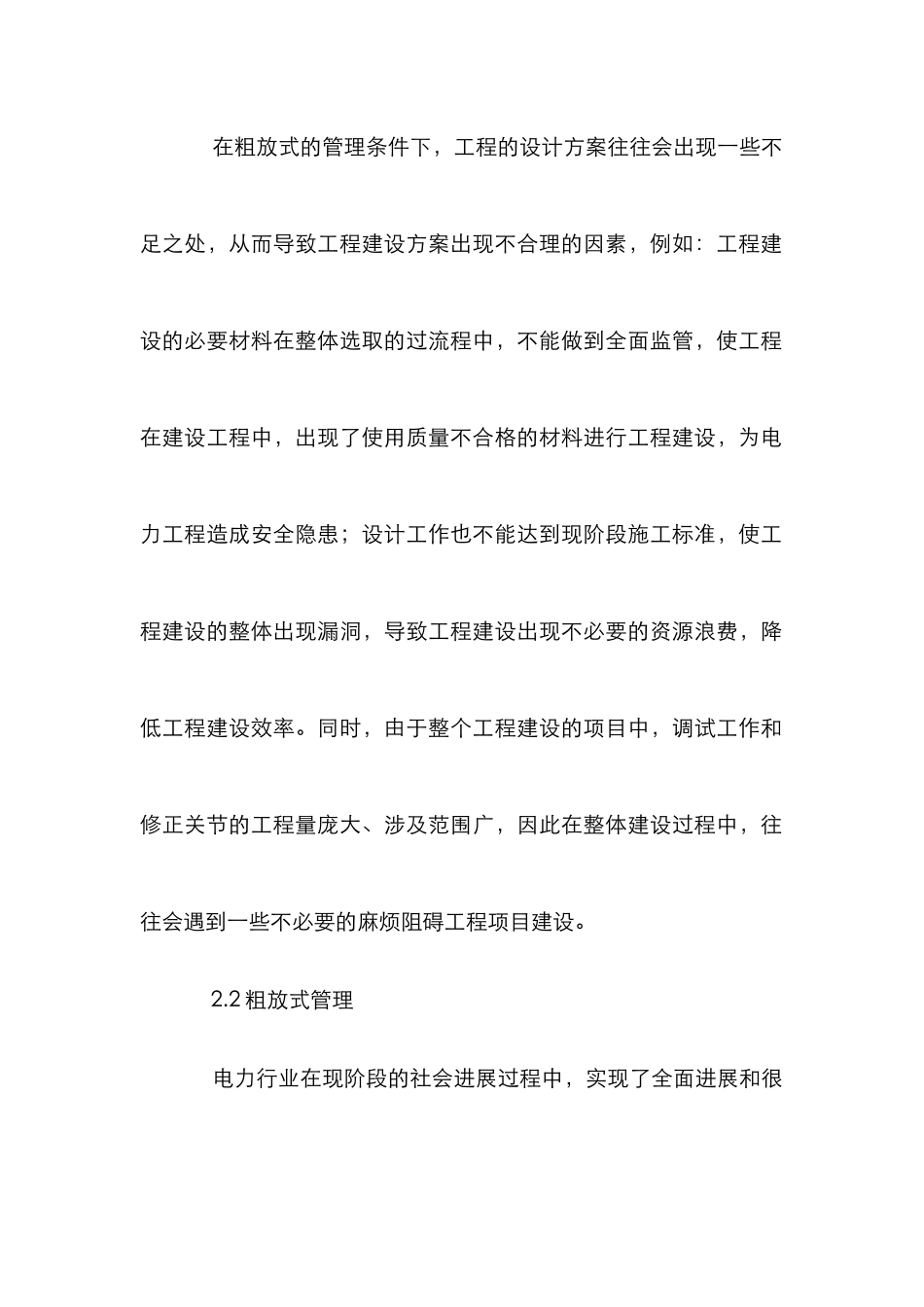 在粗放式的管理条件下，工程的设计方案往往会出现一些不足之处，从而导致工程建设方案出现不合理的因素，例如：工程建设的必要材料在整体选取的过流程中，不能做到全面监管，使工程在建设工程中，出现了使用质量不合格的材料进行工程建设，为电力工程造成安全隐患；设计工作也不能达到现阶段施工标准，使工程建设的整体出现漏洞，导致工程建设出现不必要的资源浪费，降低工程建设效率。同时，由于整个工程建设的项目中，调试工作和修正关节的工程量庞大、涉及范围广，因此在整体建设过程中，往往会遇到一些不必要的麻烦阻碍工程项目建设。

2.2 粗放式管理

电力行业在现阶段的社会进展过程中，实现了全面进展和很